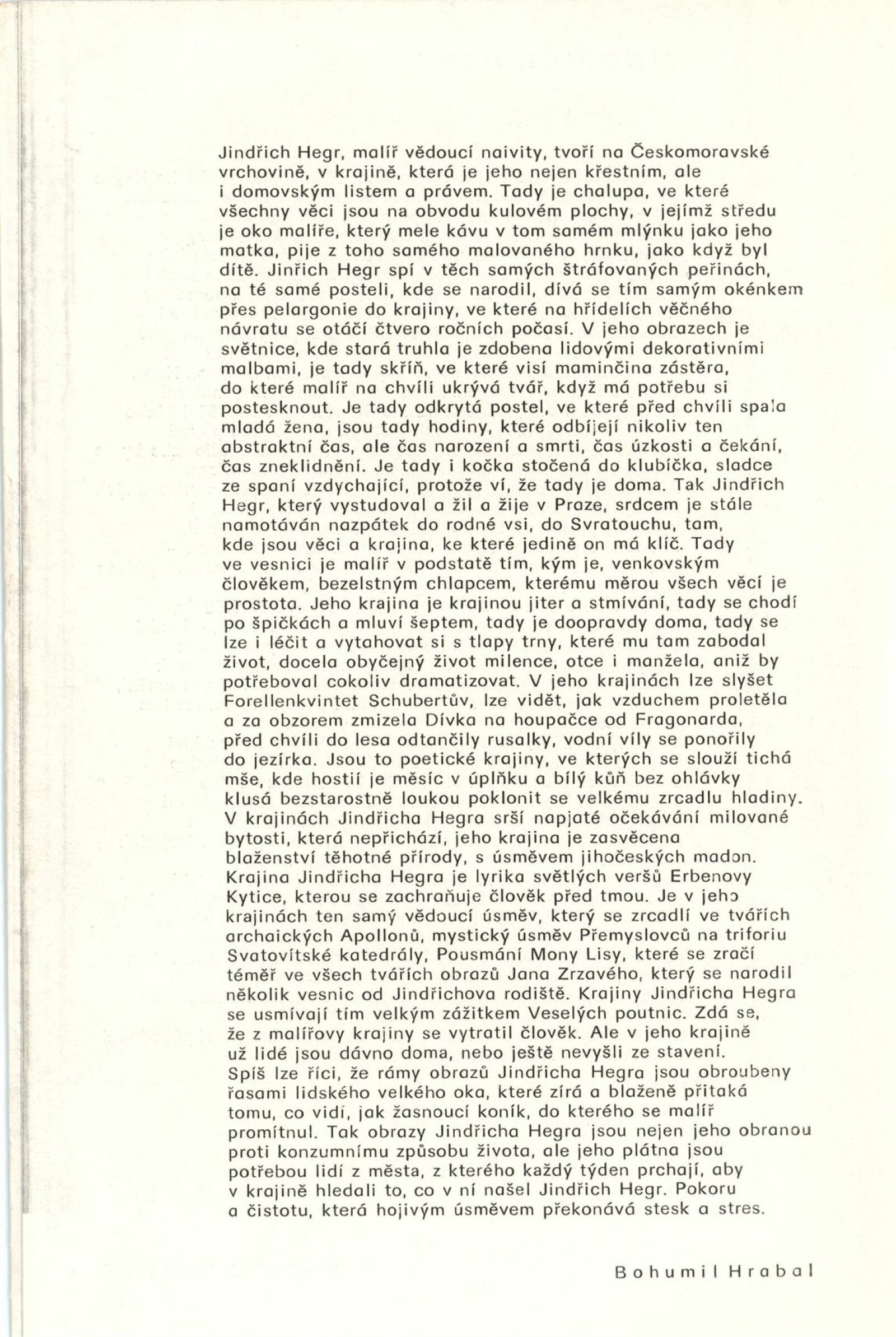 Jindřich Hegr, malíř vědoucí naivity, tvoří na Českomoravské vrchovině, v krajině, která je jeho nejen křestním, ale i domovským listem a právem. Tady je chalupa, ve které všechny věci jsou na obvodu kulovém plochy, v jejímž středu je oko malíře, který mele kávu v tom samém mlýnku jako jeho matka, pije z toho samého malovaného hrnku, jako když byl dítě. Jinřich Hegr spí v těch samých štráfovaných peřinách, na té samé posteli, kde se narodil, dívá se tím samým okénkem přes pelargonie do krajiny, ve které na hřídelích věčného návratu se otáčí čtvero ročních počasí. V jeho obrazech je světnice, kde stará truhla je zdobena lidovými dekorativními malbami, je tady skříň, ve které visí maminčina zástěra, do které malíř na chvíli ukrývá tvář, když má potřebu si postesknout. Je tady odkrytá postel, ve které před chvíli spala mladá žena, jsou tady hodiny, které odbíjejí nikoliv ten abstraktní čas, ale čas narození a smrti, čas úzkosti a čekání, čas zneklidnění. Je tady i kočka stočená do klubíčka, sladce ze spaní vzdychající, protože ví, že tady je doma. Tak Jindřich Hegr, který vystudoval a žil a žije v Praze, srdcem je stále namotáván nazpátek do rodné vsi, do Svratouchu, tam, kde jsou věci a krajina, ke které jedině on má klíč. Tady ve vesnici je malíř v podstatě tím, kým je, venkovským člověkem, bezelstným chlapcem, kterému měrou všech věcí je prostota. Jeho krajina je krajinou jiter a stmívání, tady se chodí po špičkách a mluví šeptem, tady je doopravdy doma, tady se lze i léčit a vytahovat si s tlapy trny, které mu tam zabodal život, docela obyčejný život milence, otce i manžela, aniž by potřeboval cokoliv dramatizovat. V jeho krajinách lze slyšet Forellenkvintet Schubertův, lze vidět, jak vzduchem proletěla a za obzorem zmizela Dívka na houpačce od Fragonarda, před chvíli do lesa odtančily rusalky, vodní víly se ponořily do jezírka. Jsou to poetické krajiny, ve kterých se slouží tichá mše, kde hostií je měsíc v úplňku a bílý kůň bez ohlávky klusá bezstarostně loukou poklonit se velkému zrcadlu hladiny. V krajinách Jindřicha Hegra srší napjaté očekávání milované bytosti, která nepřichází, jeho krajina je zasvěcena blaženství těhotné přírody, s úsměvem jihočeských madon. Krajina Jindřicha Hegra je lyrika světlých veršů Erbenovy Kytice, kterou se zachraňuje člověk před tmou. Je v jeho krajinách ten samý vědoucí úsměv, který se zrcadlí ve tvářích archaických Apollonů, mystický úsměv Přemyslovců na triforiu Svatovítské katedrály, Pousmání Mony Lisy, které se zračí téměř ve všech tvářích obrazů Jana Zrzavého, který se narodil několik vesnic od Jindřichova rodiště. Krajiny Jindřicha Hegra se usmívají tím velkým zážitkem Veselých poutnic. Zdá se, že z malířovy krajiny se vytratil člověk. Ale v jeho krajině už lidé jsou dávno doma, nebo ještě nevyšli ze stavení. Spíš lze říci, že rámy obrazů Jindřicha Hegra jsou obroubeny řasami lidského velkého oka, které zírá a blaženě přitaká tomu, co vidí, jak žasnoucí koník, do kterého se malíř promítnul. Tak obrazy Jindřicha Hegra jsou nejen jeho obranou proti konzumnímu způsobu života, ale jeho plátna jsou potřebou lidí z města, z kterého každý týden prchají, aby v krajině hledali to, co v ní našel Jindřich Hegr. Pokoru a čistotu, která hojivým úsměvem překonává stesk a stres.

Bohumil Hrabal